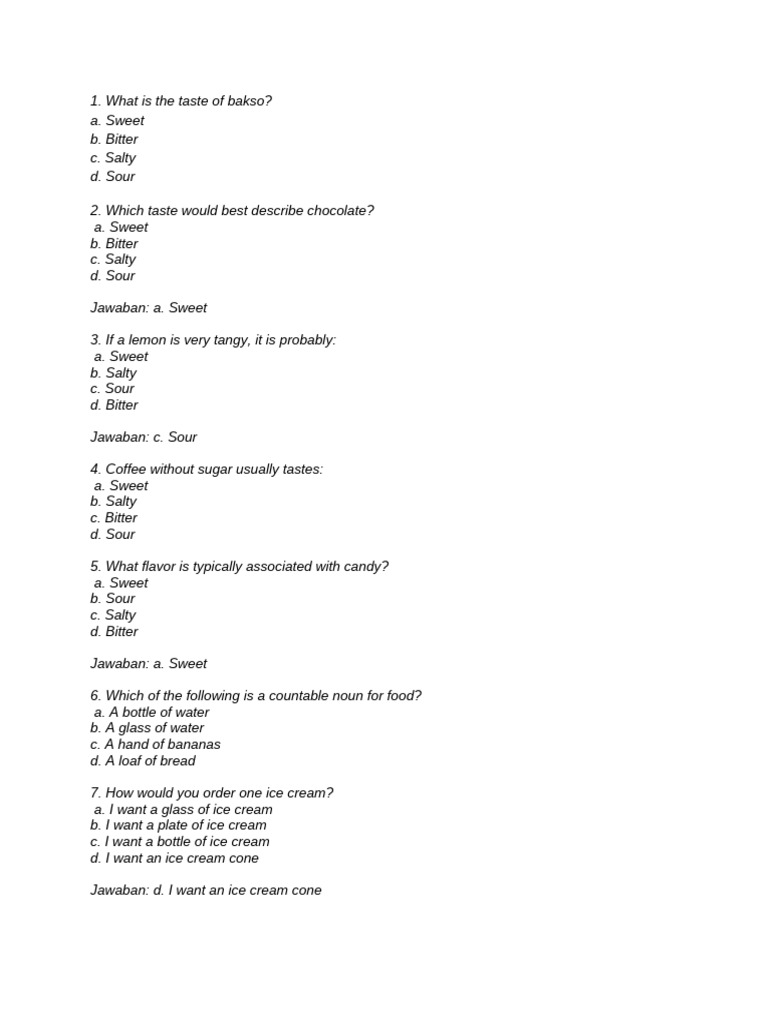 1. What is the taste of bakso?
a. Sweet
b. Bitter
c. Salty
d. Sour

2. Which taste would best describe chocolate?
a. Sweet
b. Bitter
c. Salty
d. Sour

Jawaban: a. Sweet

3. If a lemon is very tangy, it is probably:
a. Sweet
b. Salty
c. Sour
d. Bitter

Jawaban: c. Sour

4. Coffee without sugar usually tastes:
a. Sweet
b. Salty
c. Bitter
d. Sour

5. What flavor is typically associated with candy?
a. Sweet
b. Sour
c. Salty
d. Bitter

Jawaban: a. Sweet

6. Which of the following is a countable noun for food?
a. A bottle of water
b. A glass of water
c. A hand of bananas
d. A loaf of bread

7. How would you order one ice cream?
a. I want a glass of ice cream
b. I want a plate of ice cream
c. I want a bottle of ice cream
d. I want an ice cream cone

Jawaban: d. I want an ice cream cone